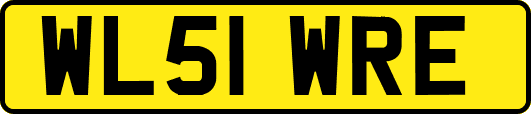 WL51 WRE